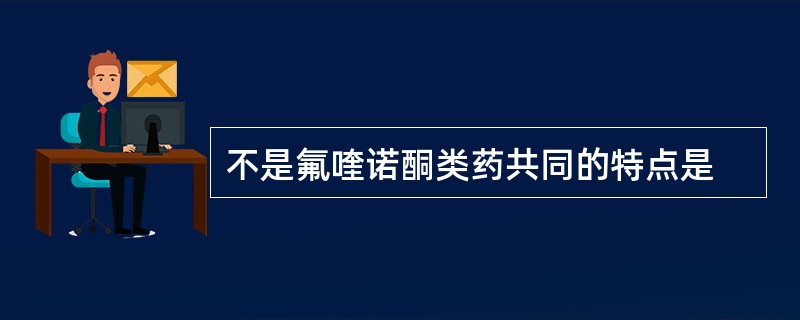 不是氟喹诺酮类药共同的特点是